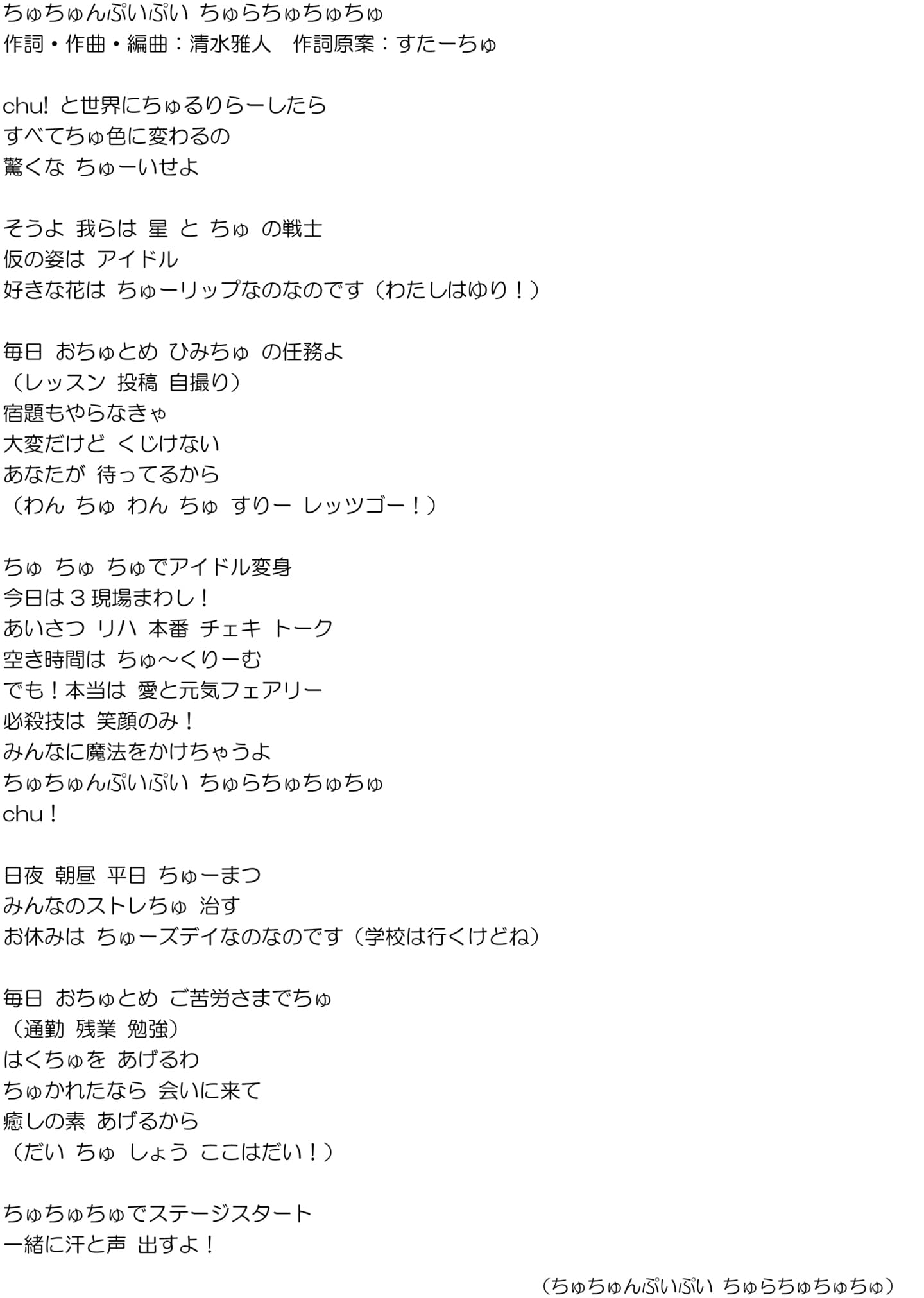 ちゅちゅんぷいぷい ちゅらちゅちゅちゅ
作詞・作曲・編曲：清水雅人 作詞原案：すたーちゅ

chu! と世界にちゅるりらーしたら
すべてちゅ色に変わるの
驚くな ちゅーいせよ

そうよ 我らは 星 と ちゅ の戦士
仮の姿は アイドル
好きな花は ちゅーリップなのなのです（わたしはゆり！）

毎日 おちゅとめ ひみちゅ の任務よ
（レッスン 投稿 自撮り）
宿題もやらなきゃ
大変だけど くじけない
あなたが 待ってるから
（わん ちゅ わん ちゅ すりー レッツゴー！）

ちゅ ちゅ ちゅでアイドル変身
今日は３現場まわし！
あいさつ リハ 本番 チェキ トーク
空き時間は ちゅ～くりーむ
でも！本当は 愛と元気フェアリー
必殺技は 笑顔のみ！
みんなに魔法をかけちゃうよ
ちゅちゅんぷいぷい ちゅらちゅちゅちゅ
chu！

日夜 朝昼 平日 ちゅーまつ
みんなのストレちゅ 治す
お休みは ちゅーズデイなのなのです（学校は行くけどね）

毎日 おちゅとめ ご苦労さまでちゅ
（通勤 残業 勉強）
はくちゅを あげるわ
ちゅかれたなら 会いに来て
癒しの素 あげるから
（だい ちゅ しょう ここはだい！）

ちゅちゅちゅでステージスタート
一緒に汗と声 出すよ！

（ちゅちゅんぷいぷい ちゅらちゅちゅちゅ）